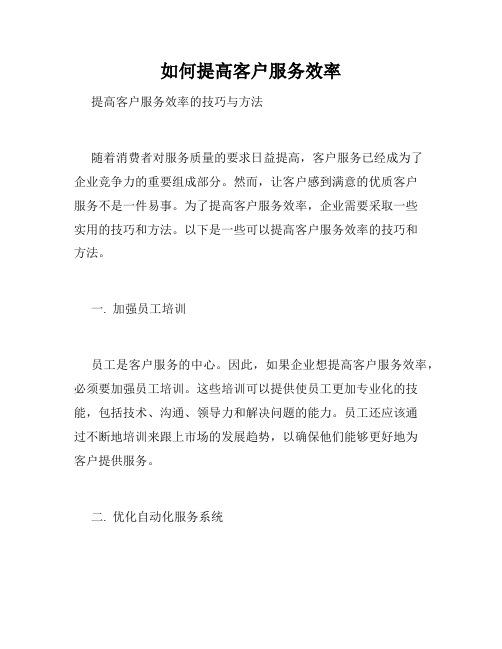 如何提高客户服务效率

提高客户服务效率的技巧与方法

随着消费者对服务质量的要求日益提高，客户服务已经成为了企业竞争力的重要组成部分。然而，让客户感到满意的优质客户服务不是一件易事。为了提高客户服务效率，企业需要采取一些实用的技巧和方法。以下是一些可以提高客户服务效率的技巧和方法。

一. 加强员工培训

员工是客户服务的中心。因此，如果企业想提高客户服务效率，必须要加强员工培训。这些培训可以提供使员工更加专业化的技能，包括技术、沟通、领导力和解决问题的能力。员工还应该通过不断地培训来跟上市场的发展趋势，以确保他们能够更好地为客户提供服务。

二. 优化自动化服务系统